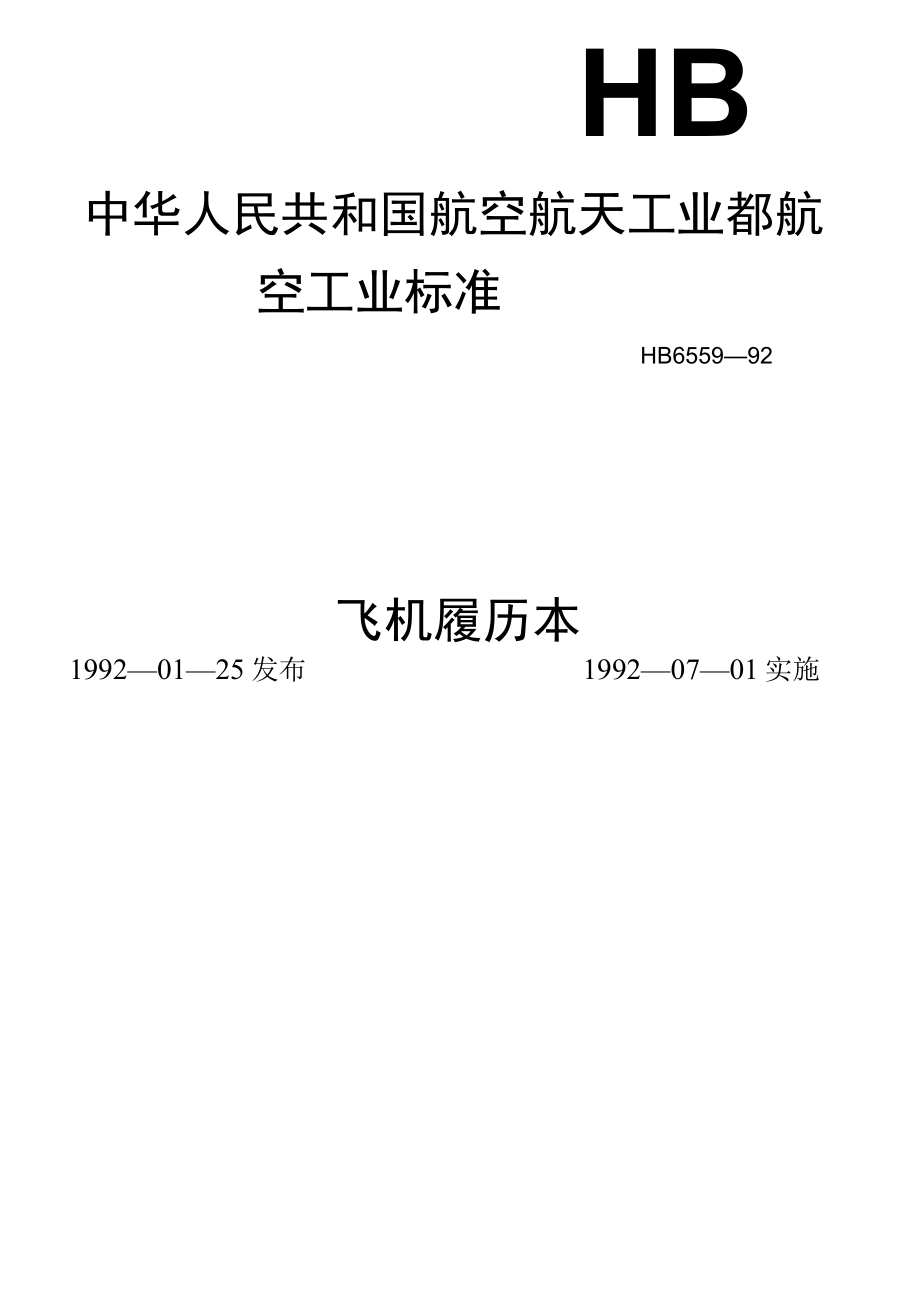 HB

中华人民共和国航空航天工业都航空工业标准

HB6559—92

飞机履历本

1992—01—25 发布

1992—07—01 实施